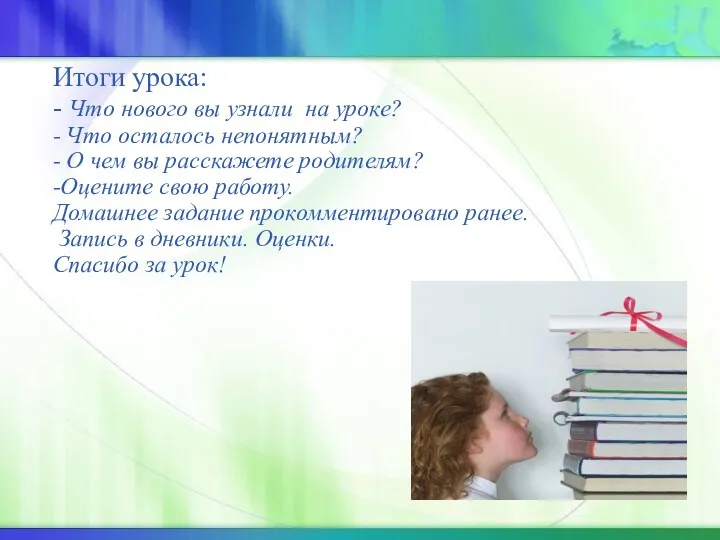 Итоги урока:
- Что нового вы узнали на уроке?
- Что осталось непонятным?
- О чем вы расскажете родителям?
-Оцените свою работу.
Домашнее задание прокомментировано ранее.
Запись в дневники. Оценки.
Спасибо за урок!